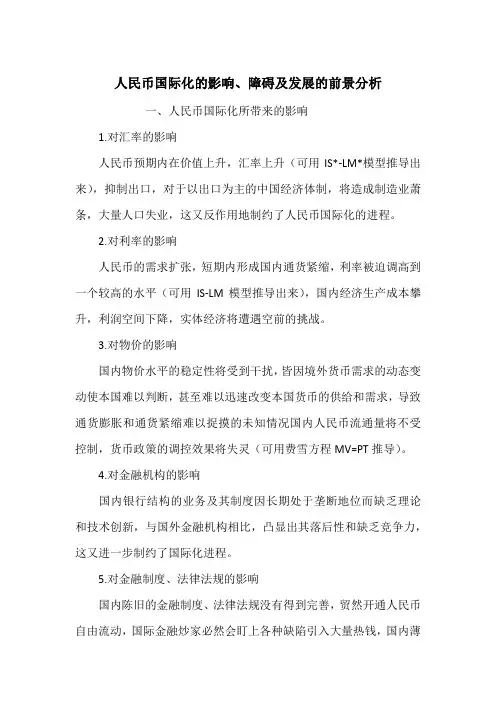 人民币国际化的影响、障碍及发展的前景分析

一、人民币国际化所带来的影响

1.对汇率的影响

人民币预期内在价值上升，汇率上升（可用 IS*-LM*模型推导出来），抑制出口，对于以出口为主的中国经济体制，将造成制造业萧条，大量人口失业，这又反作用地制约了人民币国际化的进程。

2.对利率的影响

人民币的需求扩张，短期内形成国内通货紧缩，利率被迫调高到一个较高的水平（可用 IS-LM 模型推导出来），国内经济生产成本攀升，利润空间下降，实体经济将遭遇空前的挑战。

3.对物价的影响

国内物价水平的稳定性将受到干扰，皆因境外货币需求的动态变动使本国难以判断，甚至难以迅速改变本国货币的供给和需求，导致通货膨胀和通货紧缩难以捉摸的未知情况国内人民币流通量将不受控制，货币政策的调控效果将失灵（可用费雪方程 MV=PT 推导）。

4.对金融机构的影响

国内银行结构的业务及其制度因长期处于垄断地位而缺乏理论和技术创新，与国外金融机构相比，凸显出其落后性和缺乏竞争力，这又进一步制约了国际化进程。

5.对金融制度、法律法规的影响

国内陈旧的金融制度、法律法规没有得到完善，贸然开通人民币自由流动，国际金融炒家必然会盯上各种缺陷引入大量热钱，国内薄